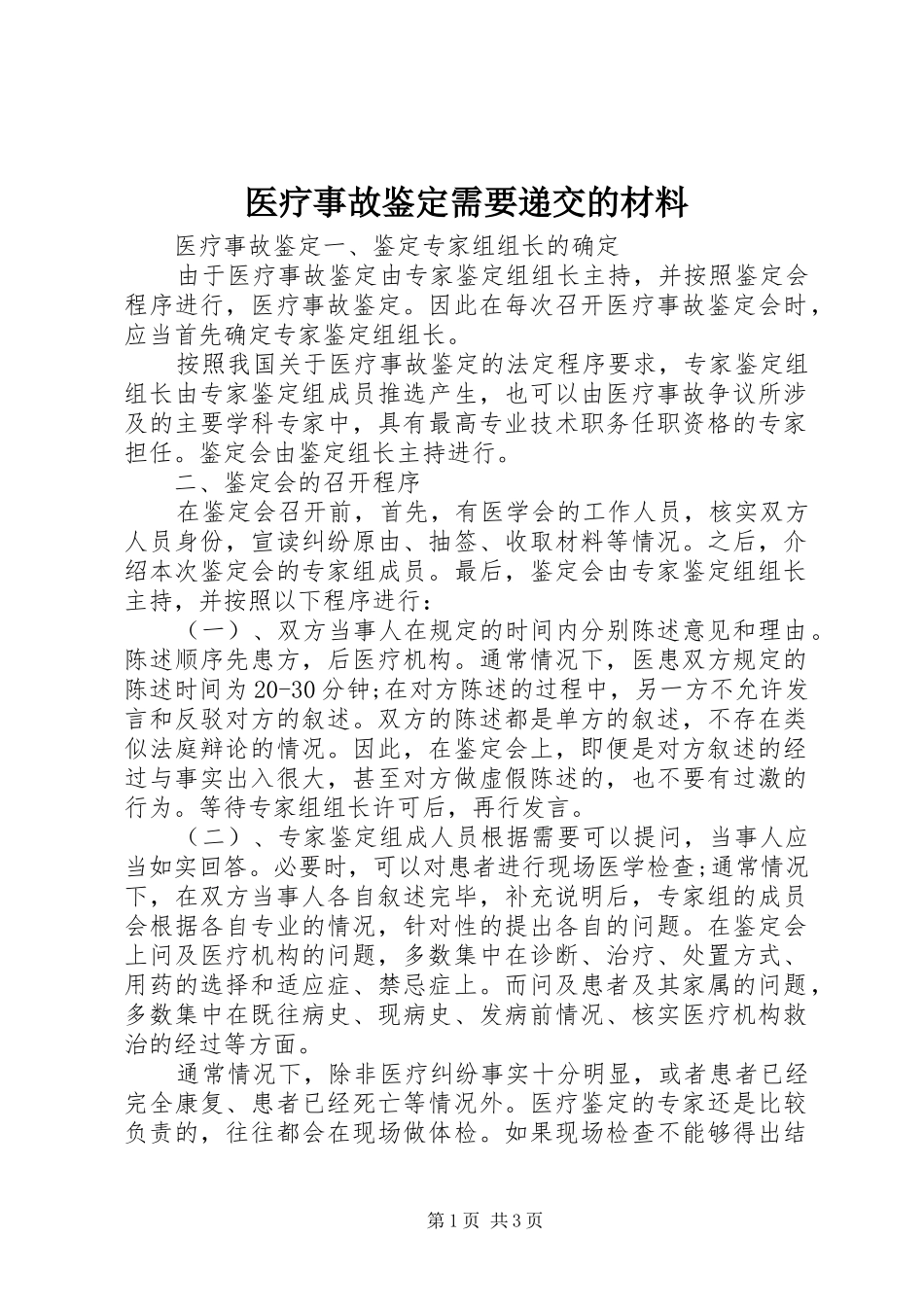 医疗事故鉴定需要递交的材料

医疗事故鉴定一、鉴定专家组组长的确定

由于医疗事故鉴定由专家鉴定组组长主持，并按照鉴定会程序进行，医疗事故鉴定。因此在每次召开医疗事故鉴定会时，应当首先确定专家鉴定组组长。

按照我国关于医疗事故鉴定的法定程序要求，专家鉴定组组长由专家鉴定组成员推选产生，也可以由医疗事故争议所涉及的主要学科专家中，具有最高专业技术职务任职资格的专家担任。鉴定会由鉴定组长主持进行。

二、鉴定会的召开程序

在鉴定会召开前，首先，有医学会的工作人员，核实双方人员身份，宣读纠纷原由、抽签、收取材料等情况。之后，介绍本次鉴定会的专家组成员。最后，鉴定会由专家鉴定组组长主持，并按照以下程序进行：

（一）、双方当事人在规定的时间内分别陈述意见和理由。陈述顺序先患方，后医疗机构。通常情况下，医患双方规定的陈述时间为20-30分钟;在对方陈述的过程中，另一方不允许发言和反驳对方的叙述。双方的陈述都是单方的叙述，不存在类似法庭辩论的情况。因此，在鉴定会上，即便是对方叙述的经过与事实出入很大，甚至对方做虚假陈述的，也不要有过激的行为。等待专家组组长许可后，再行发言。

（二）、专家鉴定组成人员根据需要可以提问，当事人应当如实回答。必要时，可以对患者进行现场医学检查;通常情况下，在双方当事人各自叙述完毕，补充说明后，专家组的成员会根据各自专业的情况，针对性的提出各自的问题。在鉴定会上问及医疗机构的问题，多数集中在诊断、治疗、处置方式、用药的选择和适应症、禁忌症上。而问及患者及其家属的问题，多数集中在既往病史、现病史、发病前情况、核实医疗机构救治的经过等方面。

通常情况下，除非医疗纠纷事实十分明显，或者患者已经完全康复、患者已经死亡等情况外。医疗鉴定的专家还是比较负责的，往往都会在现场做体检。如果现场检查不能够得出结

第1页 共3页